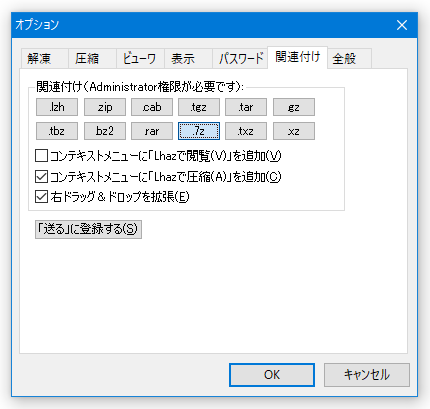 オプション

解凍 圧縮 ビューワ 表示 パスワード 関連付け 全般

関連付け(Administrator権限が必要です):

.lzh .zip .cab .tgz .tar .gz

.tbz .bz2 .rar .7z .txz .xz

コンテキストメニューに「Lhazで閲覧(V)」を追加(V)

コンテキストメニューに「Lhazで圧縮(A)」を追加(C)

右ドラッグ＆ドロップを拡張(E)

「送る」に登録する(S)

OK キャンセル